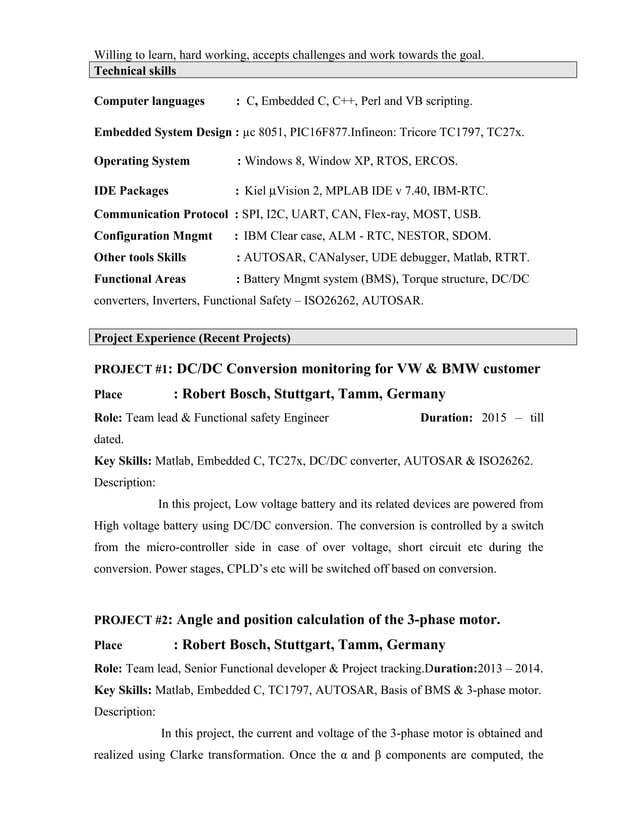 Willing to learn, hard working, accepts challenges and work towards the goal.

Technical skills

Computer languages : C, Embedded C, C++, Perl and VB scripting.

Embedded System Design : µc 8051, PIC16F877.Infineon: Tricore TC1797, TC27x.

Operating System : Windows 8, Window XP, RTOS, ERCOS.

IDE Packages : Kiel µVision 2, MPLAB IDE v 7.40, IBM-RTC.

Communication Protocol : SPI, I2C, UART, CAN, Flex-ray, MOST, USB.

Configuration Mngmt : IBM Clear case, ALM - RTC, NESTOR, SDOM.

Other tools Skills : AUTOSAR, CANalyser, UDE debugger, Matlab, RTRT.

Functional Areas : Battery Mngmt system (BMS), Torque structure, DC/DC converters, Inverters, Functional Safety – ISO26262, AUTOSAR.

Project Experience (Recent Projects)

PROJECT #1: DC/DC Conversion monitoring for VW & BMW customer

Place : Robert Bosch, Stuttgart, Tamm, Germany

Role: Team lead & Functional safety Engineer Duration: 2015 – till dated.

Key Skills: Matlab, Embedded C, TC27x, DC/DC converter, AUTOSAR & ISO26262.

Description:

In this project, Low voltage battery and its related devices are powered from High voltage battery using DC/DC conversion. The conversion is controlled by a switch from the micro-controller side in case of over voltage, short circuit etc during the conversion. Power stages, CPLD's etc will be switched off based on conversion.

PROJECT #2: Angle and position calculation of the 3-phase motor.

Place : Robert Bosch, Stuttgart, Tamm, Germany

Role: Team lead, Senior Functional developer & Project tracking.Duration:2013 – 2014.

Key Skills: Matlab, Embedded C, TC1797, AUTOSAR, Basis of BMS & 3-phase motor.

Description:

In this project, the current and voltage of the 3-phase motor is obtained and realized using Clarke transformation. Once the α and β components are computed, the